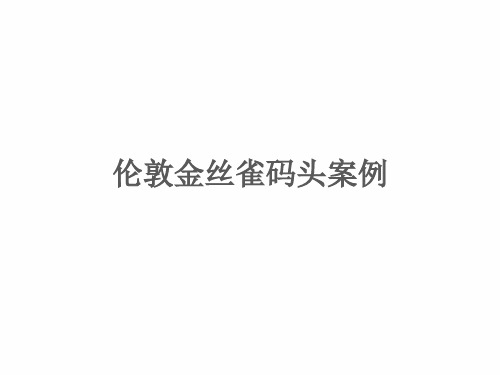 伦敦金丝雀码头案例